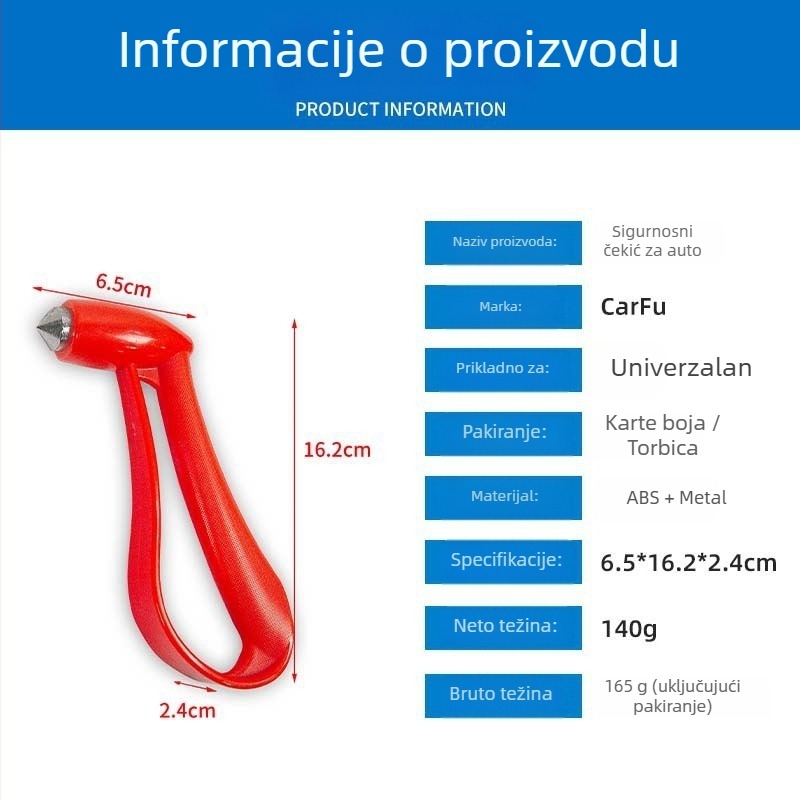 Informacije o proizvodu

PRODUCT INFORMATION

6.5cm

16.2cm

2.4cm

| Naziv proizvoda: | Sigurnosni čekić za auto |
|---|---|
| Marka: | CarFu |
| Prikladno za: | Univerzalan |
| Pakiranje: | Karte boja / Torbica |
| Materijal: | ABS + Metal |
| Specifikacije: | 6.5*16.2*2.4cm |
| Neto težina: | 140g |
| Bruto težina | 165 g (uključujući pakiranje) |